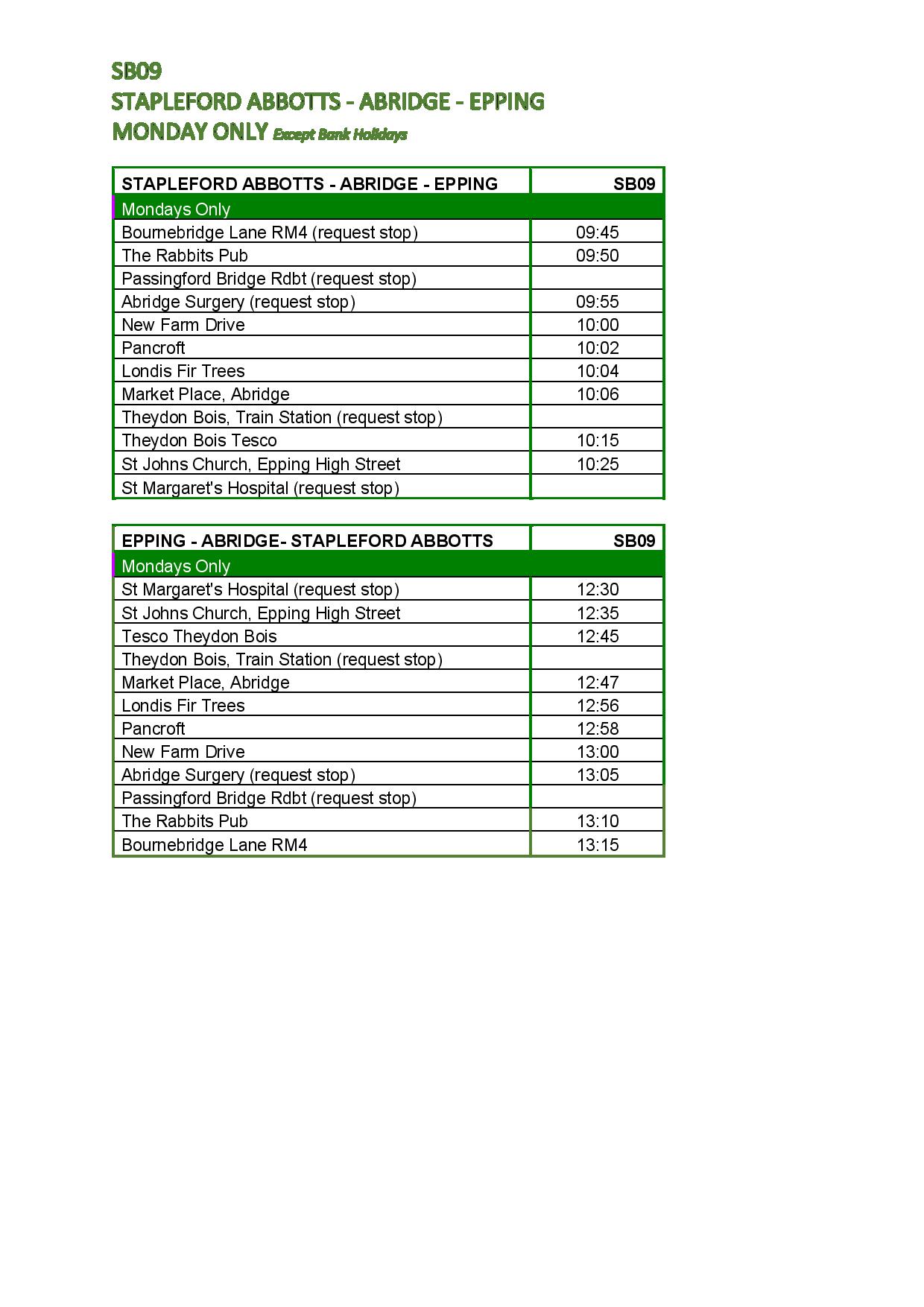 SB09
STAPLEFORD ABBOTTS - ABRIDGE - EPPING
MONDAY ONLY Except Bank Holidays

| STAPLEFORD ABBOTTS - ABRIDGE - EPPING | SB09 |
|---|---|
| Mondays Only | |
| Bournebridge Lane RM4 (request stop) | 09:45 |
| The Rabbits Pub | 09:50 |
| Passingford Bridge Rdbt (request stop) | |
| Abridge Surgery (request stop) | 09:55 |
| New Farm Drive | 10:00 |
| Pancroft | 10:02 |
| Londis Fir Trees | 10:04 |
| Market Place, Abridge | 10:06 |
| Theydon Bois, Train Station (request stop) | |
| Theydon Bois Tesco | 10:15 |
| St Johns Church, Epping High Street | 10:25 |
| St Margaret's Hospital (request stop) | |

| EPPING - ABRIDGE- STAPLEFORD ABBOTTS | SB09 |
|---|---|
| Mondays Only | |
| St Margaret's Hospital (request stop) | 12:30 |
| St Johns Church, Epping High Street | 12:35 |
| Tesco Theydon Bois | 12:45 |
| Theydon Bois, Train Station (request stop) | |
| Market Place, Abridge | 12:47 |
| Londis Fir Trees | 12:56 |
| Pancroft | 12:58 |
| New Farm Drive | 13:00 |
| Abridge Surgery (request stop) | 13:05 |
| Passingford Bridge Rdbt (request stop) | |
| The Rabbits Pub | 13:10 |
| Bournebridge Lane RM4 | 13:15 |